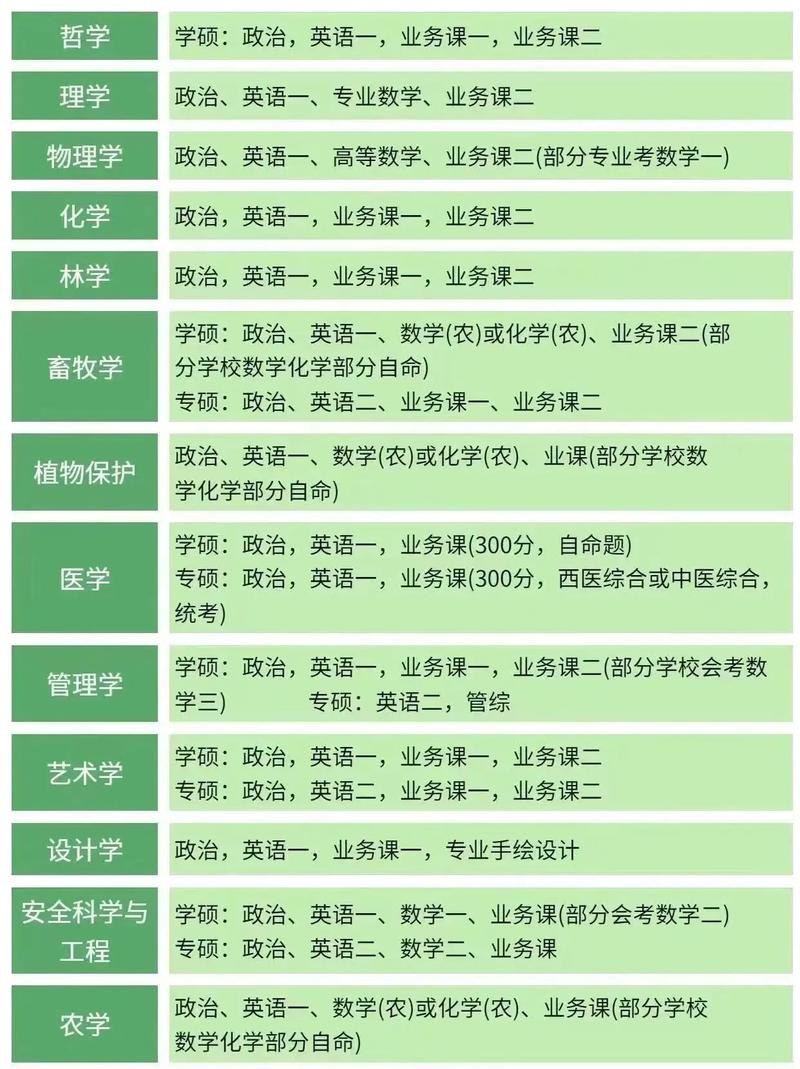 | | |
|---|---|
| 哲学 | 学硕：政治，英语一，业务课一，业务课二 |
| 理学 | 政治、英语一、专业数学、业务课二 |
| 物理学 | 政治、英语一、高等数学、业务课二(部分专业考数学一) |
| 化学 | 政治，英语一，业务课一，业务课二 |
| 林学 | 政治，英语一，业务课一，业务课二 |
| 畜牧学 | 学硕：政治、英语一、数学(农)或化学(农)、业务课二(部分学校数学化学部分自命) 专硕：政治、英语二、业务课一、业务课二 |
| 植物保护 | 政治、英语一、数学(农)或化学(农)、业课(部分学校数学化学部分自命) |
| 医学 | 学硕：政治，英语一，业务课(300分，自命题) 专硕：政治，英语一，业务课(300分，西医综合或中医综合，统考) |
| 管理学 | 学硕：政治，英语一，业务课一，业务课二(部分学校会考数学三) 专硕：英语二，管综 |
| 艺术学 | 学硕：政治，英语一，业务课一，业务课二 专硕：政治，英语二，业务课一，业务课二 |
| 设计学 | 政治，英语一，业务课一，专业手绘设计 |
| 安全科学与工程 | 学硕：政治、英语一、数学一、业务课(部分会考数学二) 专硕：政治、英语二、数学二、业务课 |
| 农学 | 政治、英语一、数学(农)或化学(农)、业务课(部分学校数学化学部分自命) |